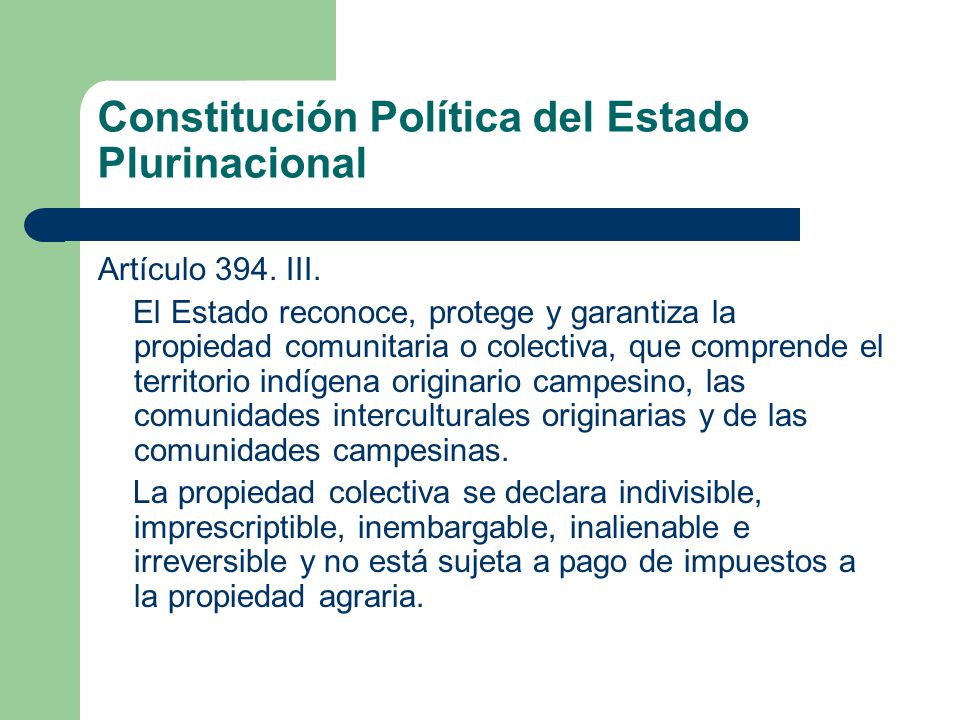 Constitución Política del Estado Plurinacional

Artículo 394. III.

El Estado reconoce, protege y garantiza la propiedad comunitaria o colectiva, que comprende el territorio indígena originario campesino, las comunidades interculturales originarias y de las comunidades campesinas.

La propiedad colectiva se declara indivisible, imprescriptible, inembargable, inalienable e irreversible y no está sujeta a pago de impuestos a la propiedad agraria.